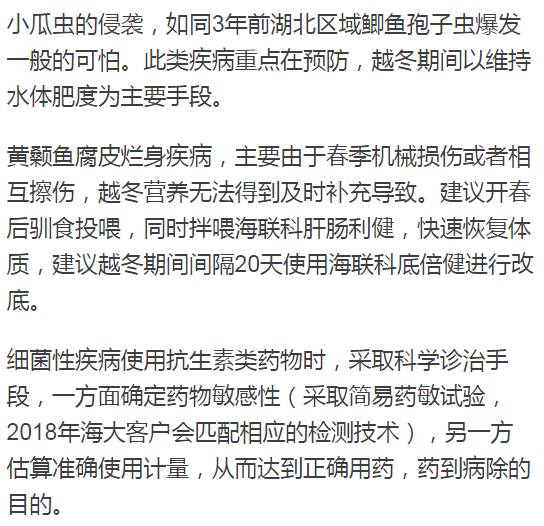 小瓜虫的侵袭，如同3年前湖北区域鲫鱼孢子虫爆发一般的可怕。此类疾病重点在预防，越冬期间以维持水体肥度为主要手段。

黄颡鱼腐皮烂身疾病，主要由于春季机械损伤或者相互擦伤，越冬营养无法得到及时补充导致。建议开春后驯食投喂，同时拌喂海联科肝肠利健，快速恢复体质，建议越冬期间间隔20天使用海联科底倍健进行改底。

细菌性疾病使用抗生素类药物时，采取科学诊治手段，一方面确定药物敏感性（采取简易药敏试验，2018年海大客户会匹配相应的检测技术），另一方估算准确使用计量，从而达到正确用药，药到病除的目的。